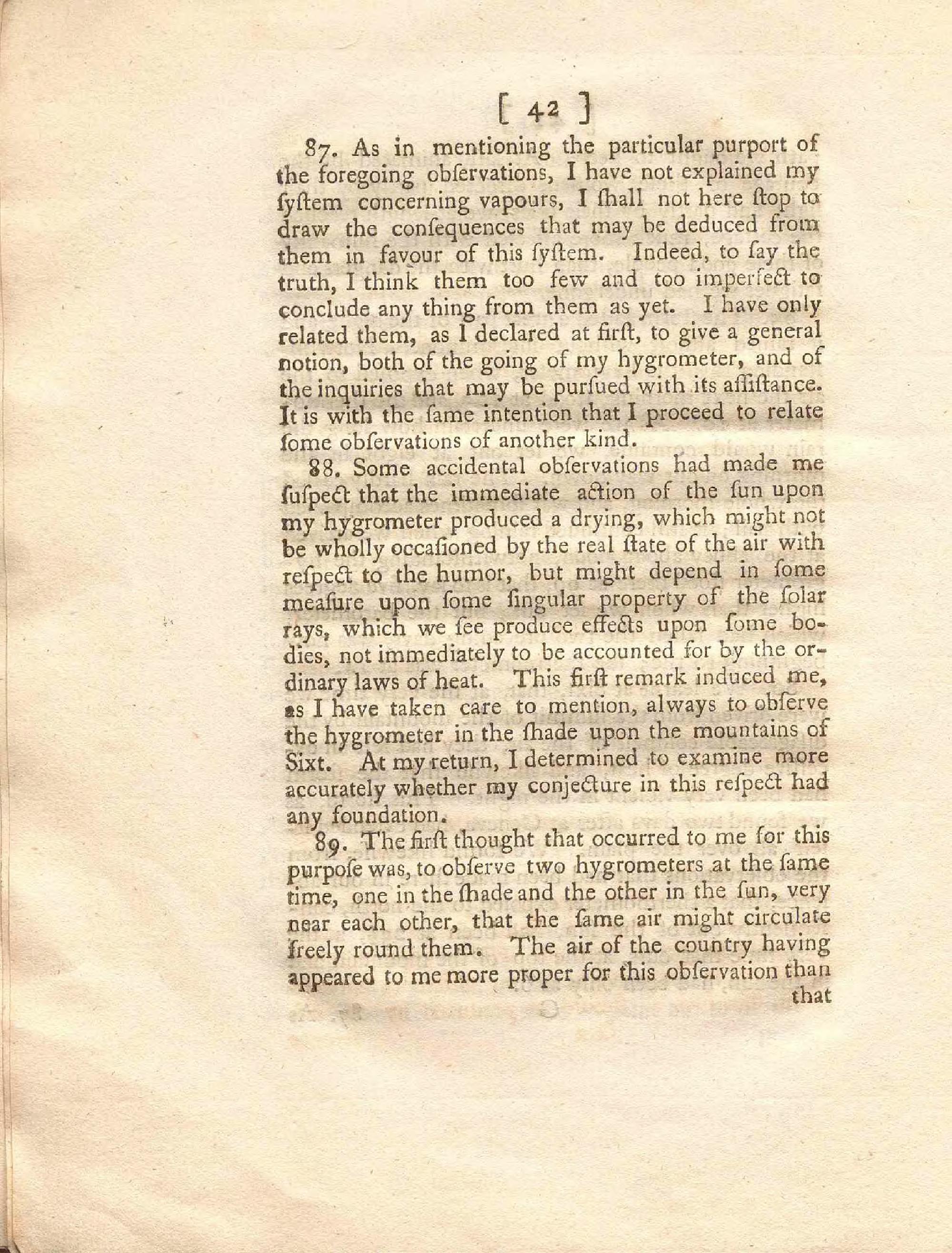 [ 42 ]

87. As in mentioning the particular purport of the foregoing obſervations, I have not explained my ſyſtem concerning vapours, I ſhall not here ſtop to draw the conſequences that may be deduced from them in favour of this ſyſtem. Indeed, to ſay the truth, I think them too few and too imperfect to conclude any thing from them as yet. I have only related them, as I declared at firſt, to give a general notion, both of the going of my hygrometer, and of the inquiries that may be purſued with its aſſiſtance. It is with the ſame intention that I proceed to relate ſome obſervations of another kind.

88. Some accidental obſervations had made me ſuſpect that the immediate action of the ſun upon my hygrometer produced a drying, which might not be wholly occaſioned by the real ſtate of the air with reſpect to the humor, but might depend in ſome meaſure upon ſome ſingular property of the ſolar rays, which we ſee produce effects upon ſome bodies, not immediately to be accounted for by the ordinary laws of heat. This firſt remark induced me, as I have taken care to mention, always to obſerve the hygrometer in the ſhade upon the mountains of Sixt. At my return, I determined to examine more accurately whether my conjecture in this reſpect had any foundation.

89. The firſt thought that occurred to me for this purpoſe was, to obſerve two hygrometers at the ſame time, one in the ſhade and the other in the ſun, very near each other, that the ſame air might circulate freely round them. The air of the country having appeared to me more proper for this obſervation than that